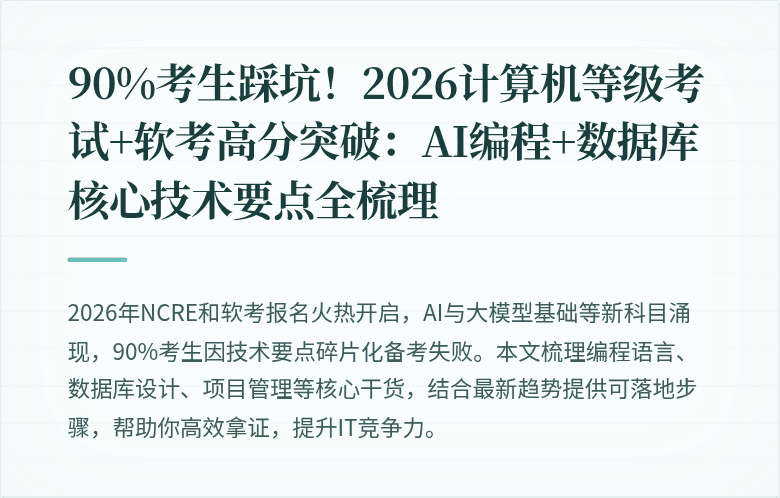 90%考生踩坑！2026计算机等级考试+软考高分突破：AI编程+数据库核心技术要点全梳理

2026年NCRE和软考报名火热开启，AI与大模型基础等新科目涌现，90%考生因技术要点碎片化备考失败。本文梳理编程语言、数据库设计、项目管理等核心干货，结合最新趋势提供可落地步骤，帮助你高效拿证，提升IT竞争力。